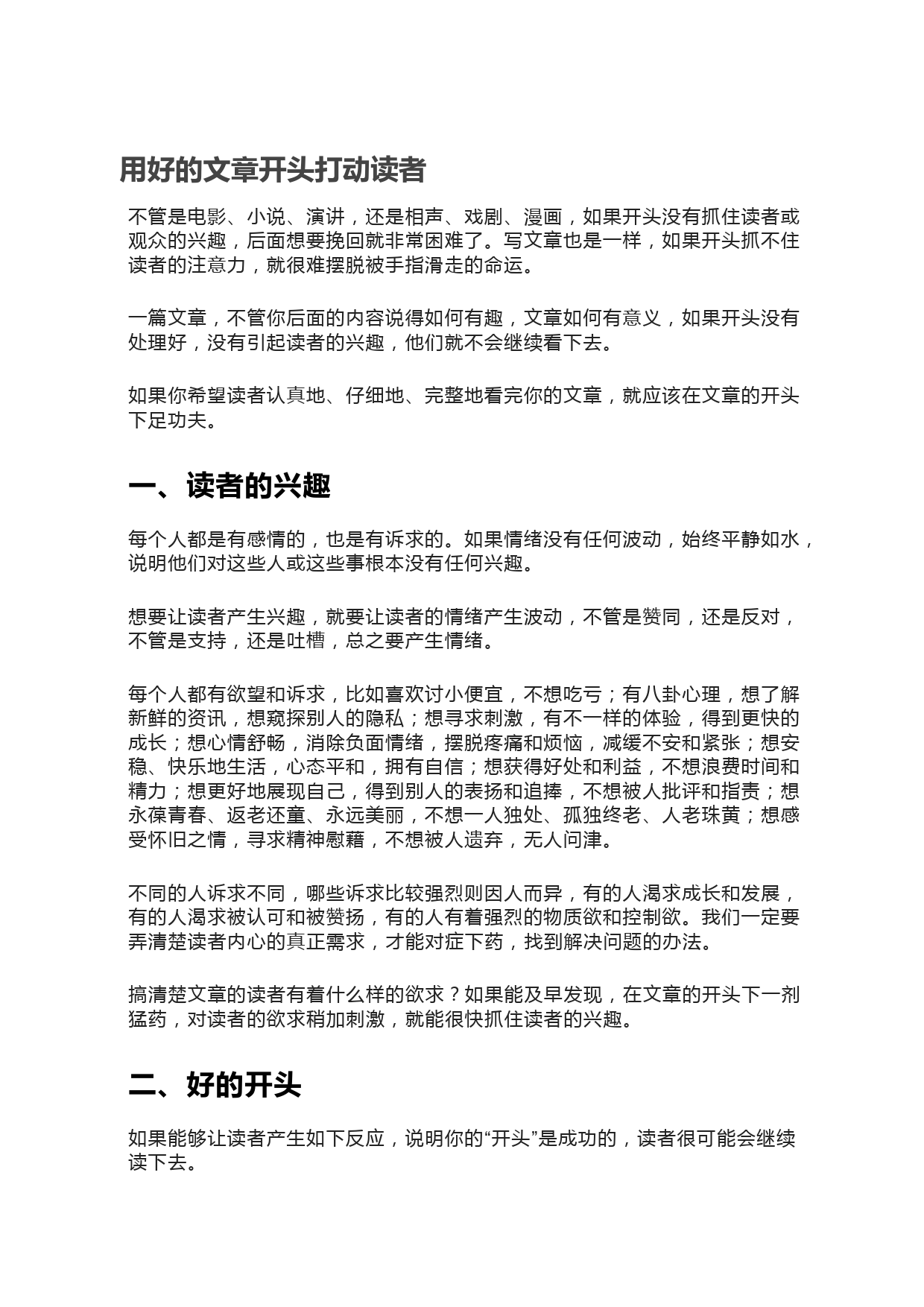 用好的文章开头打动读者

不管是电影、小说、演讲，还是相声、戏剧、漫画，如果开头没有抓住读者或观众的兴趣，后面想要挽回就非常困难了。写文章也是一样，如果开头抓不住读者的注意力，就很难摆脱被手指滑走的命运。

一篇文章，不管你后面的内容说得如何有趣，文章如何有意义，如果开头没有处理好，没有引起读者的兴趣，他们就不会继续看下去。

如果你希望读者认真地、仔细地、完整地看完你的文章，就应该在文章的开头下足功夫。

一、读者的兴趣

每个人都是有感情的，也是有诉求的。如果情绪没有任何波动，始终平静如水，说明他们对这些人或这些事根本没有任何兴趣。

想要让读者产生兴趣，就要让读者的情绪产生波动，不管是赞同，还是反对，不管是支持，还是吐槽，总之要产生情绪。

每个人都有欲望和诉求，比如喜欢讨小便宜，不想吃亏；有八卦心理，想了解新鲜的资讯，想窥探别人的隐私；想寻求刺激，有不一样的体验，得到更快的成长；想心情舒畅，消除负面情绪，摆脱疼痛和烦恼，减缓不安和紧张；想安稳、快乐地生活，心态平和，拥有自信；想获得好处和利益，不想浪费时间和精力；想更好地展现自己，得到别人的表扬和追捧，不想被人批评和指责；想永葆青春、返老还童、永远美丽，不想一人独处、孤独终老、人老珠黄；想感受怀旧之情，寻求精神慰藉，不想被人遗弃，无人问津。

不同的人诉求不同，哪些诉求比较强烈则因人而异，有的人渴求成长和发展，有的人渴求被认可和被赞扬，有的人有着强烈的物质欲和控制欲。我们一定要弄清楚读者内心的真正需求，才能对症下药，找到解决问题的办法。

搞清楚文章的读者有着什么样的欲求？如果能及早发现，在文章的开头下一剂猛药，对读者的欲求稍加刺激，就能很快抓住读者的兴趣。

二、好的开头

如果能够让读者产生如下反应，说明你的“开头”是成功的，读者很可能会继续读下去。